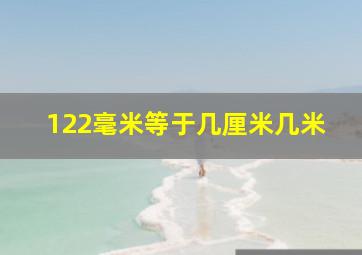 122毫米等于几厘米几米